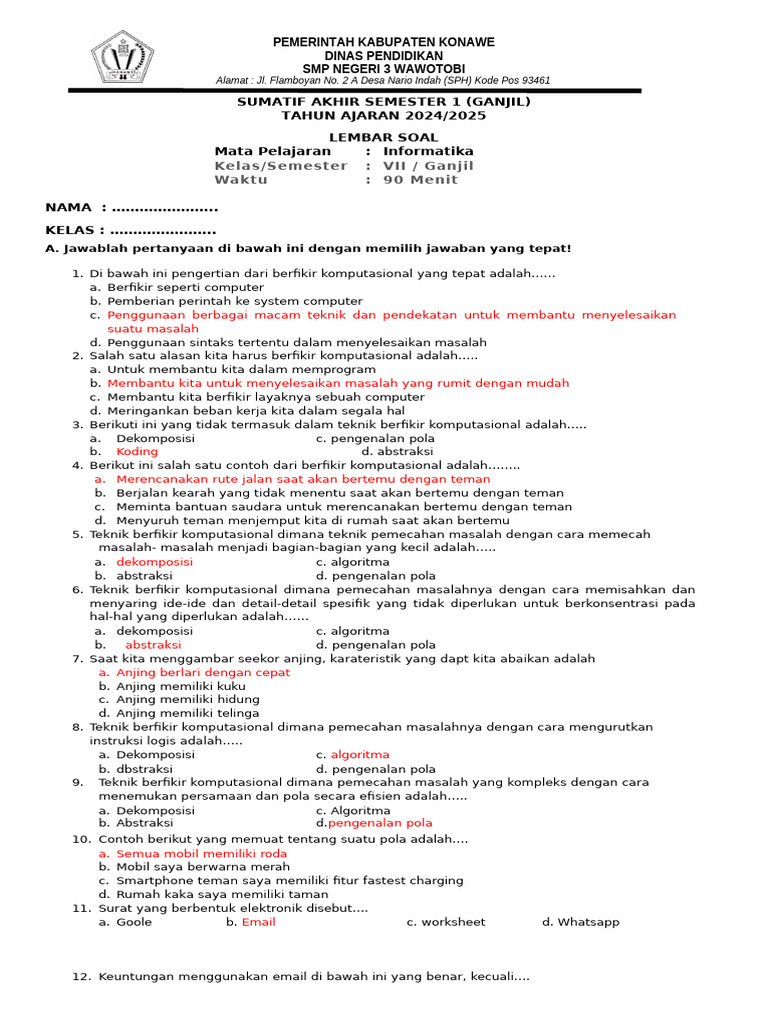 PEMERINTAH KABUPATEN KONAWE
DINAS PENDIDIKAN
SMP NEGERI 3 WAWOTOBI
Alamat : Jl. Flamboyan No. 2 A Desa Nario Indah (SPH) Kode Pos 93461

SUMATIF AKHIR SEMESTER 1 (GANJIL)
TAHUN AJARAN 2024/2025

LEMBAR SOAL
Mata Pelajaran : Informatika
Kelas/Semester : VII / Ganjil
Waktu : 90 Menit

NAMA : ......................
KELAS : ......................

A. Jawablah pertanyaan di bawah ini dengan memilih jawaban yang tepat!

1. Di bawah ini pengertian dari berfikir komputasional yang tepat adalah......
a. Berfikir seperti computer
b. Pemberian perintah ke system computer
c. Penggunaan berbagai macam teknik dan pendekatan untuk membantu menyelesaikan suatu masalah
d. Penggunaan sintaks tertentu dalam menyelesaikan masalah
2. Salah satu alasan kita harus berfikir komputasional adalah.....
a. Untuk membantu kita dalam memprogram
b. Membantu kita untuk menyelesaikan masalah yang rumit dengan mudah
c. Membantu kita berfikir layaknya sebuah computer
d. Meringankan beban kerja kita dalam segala hal
3. Berikuti ini yang tidak termasuk dalam teknik berfikir komputasional adalah.....
a. Dekomposisi c. pengenalan pola
b. Koding d. abstraksi
4. Berikut ini salah satu contoh dari berfikir komputasional adalah........
a. Merencanakan rute jalan saat akan bertemu dengan teman
b. Berjalan kearah yang tidak menentu saat akan bertemu dengan teman
c. Meminta bantuan saudara untuk merencanakan bertemu dengan teman
d. Menyuruh teman menjemput kita di rumah saat akan bertemu
5. Teknik berfikir komputasional dimana teknik pemecahan masalah dengan cara memecah masalah- masalah menjadi bagian-bagian yang kecil adalah.....
a. dekomposisi c. algoritma
b. abstraksi d. pengenalan pola
6. Teknik berfikir komputasional dimana pemecahan masalahnya dengan cara memisahkan dan menyaring ide-ide dan detail-detail spesifik yang tidak diperlukan untuk berkonsentrasi pada hal-hal yang diperlukan adalah......
a. dekomposisi c. algoritma
b. abstraksi d. pengenalan pola
7. Saat kita menggambar seekor anjing, karateristik yang dapt kita abaikan adalah
a. Anjing berlari dengan cepat
b. Anjing memiliki kuku
c. Anjing memiliki hidung
d. Anjing memiliki telinga
8. Teknik berfikir komputasional dimana pemecahan masalahnya dengan cara mengurutkan instruksi logis adalah.....
a. Dekomposisi c. algoritma
b. dbstraksi d. pengenalan pola
9. Teknik berfikir komputasional dimana pemecahan masalah yang kompleks dengan cara menemukan persamaan dan pola secara efisien adalah.....
a. Dekomposisi c. Algoritma
b. Abstraksi d.pengenalan pola
10. Contoh berikut yang memuat tentang suatu pola adalah....
a. Semua mobil memiliki roda
b. Mobil saya berwarna merah
c. Smartphone teman saya memiliki fitur fastest charging
d. Rumah kaka saya memiliki taman
11. Surat yang berbentuk elektronik disebut....
a. Goole b. Email c. worksheet d. Whatsapp

12. Keuntungan menggunakan email di bawah ini yang benar, kecuali....